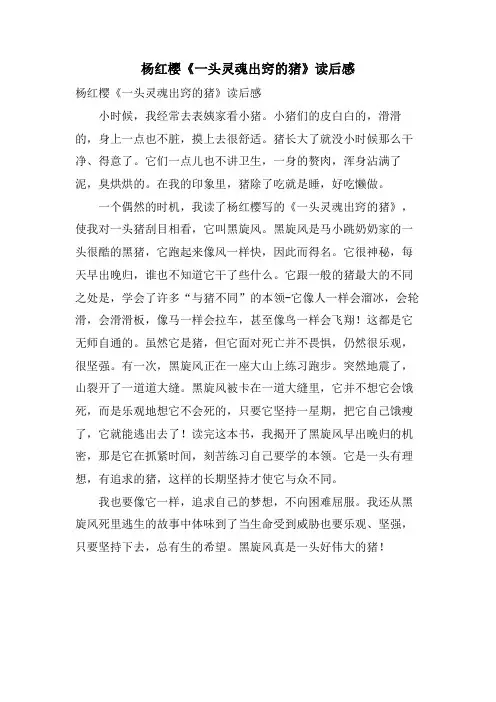 杨红樱《一头灵魂出窍的猪》读后感

杨红樱《一头灵魂出窍的猪》读后感

小时候，我经常去表姨家看小猪。小猪们的皮白白的，滑滑的，身上一点也不脏，摸上去很舒适。猪长大了就没小时候那么干净、得意了。它们一点儿也不讲卫生，一身的赘肉，浑身沾满了泥，臭烘烘的。在我的印象里，猪除了吃就是睡，好吃懒做。

一个偶然的时机，我读了杨红樱写的《一头灵魂出窍的猪》，使我对一头猪刮目相看，它叫黑旋风。黑旋风是马小跳奶奶家的一头很酷的黑猪，它跑起来像风一样快，因此而得名。它很神秘，每天早出晚归，谁也不知道它干了些什么。它跟一般的猪最大的不同之处是，学会了许多“与猪不同”的本领-它像人一样会溜冰，会轮滑，会滑滑板，像马一样会拉车，甚至像鸟一样会飞翔！这都是它无师自通的。虽然它是猪，但它面对死亡并不畏惧，仍然很乐观，很坚强。有一次，黑旋风正在一座大山上练习跑步。突然地震了，山裂开了一道道大缝。黑旋风被卡在一道大缝里，它并不想它会饿死，而是乐观地想它不会死的，只要它坚持一星期，把它自己饿瘦了，它就能逃出去了！读完这本书，我揭开了黑旋风早出晚归的机密，那是它在抓紧时间，刻苦练习自己要学的本领。它是一头有理想，有追求的猪，这样的长期坚持才使它与众不同。

我也要像它一样，追求自己的梦想，不向困难屈服。我还从黑旋风死里逃生的故事中体味到了当生命受到威胁也要乐观、坚强，只要坚持下去，总有生的希望。黑旋风真是一头好伟大的猪！